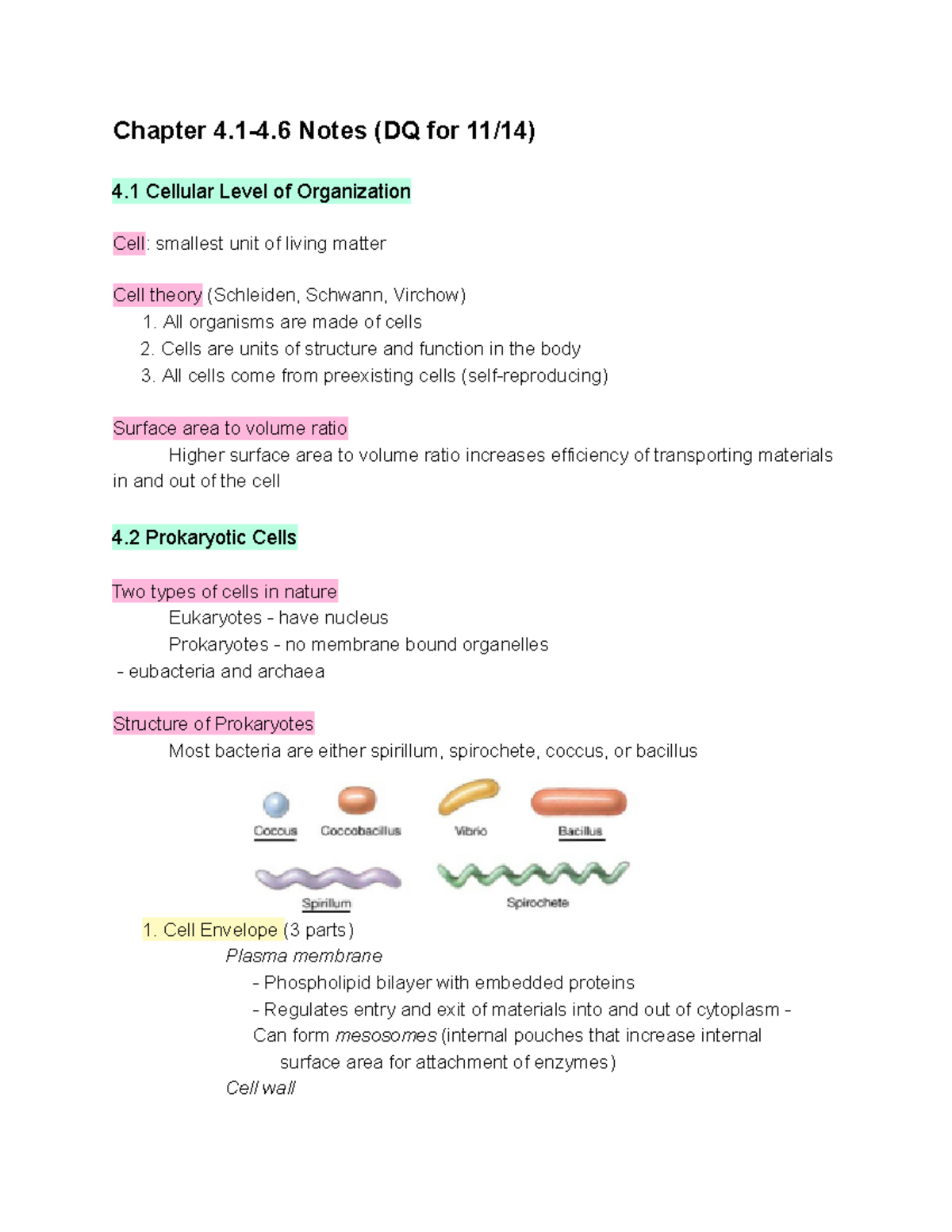 Chapter 4.1-4.6 Notes (DQ for 11/14)

4.1 Cellular Level of Organization

Cell: smallest unit of living matter

Cell theory (Schleiden, Schwann, Virchow)
1. All organisms are made of cells
2. Cells are units of structure and function in the body
3. All cells come from preexisting cells (self-reproducing)

Surface area to volume ratio
Higher surface area to volume ratio increases efficiency of transporting materials in and out of the cell

4.2 Prokaryotic Cells

Two types of cells in nature
Eukaryotes - have nucleus
Prokaryotes - no membrane bound organelles
- eubacteria and archaea

Structure of Prokaryotes
Most bacteria are either spirillum, spirochete, coccus, or bacillus

Coccus Coccobacillus Vibrio Bacillus
Spirillum Spirochete

1. Cell Envelope (3 parts)
Plasma membrane
- Phospholipid bilayer with embedded proteins
- Regulates entry and exit of materials into and out of cytoplasm - Can form mesosomes (internal pouches that increase internal surface area for attachment of enzymes)
Cell wall